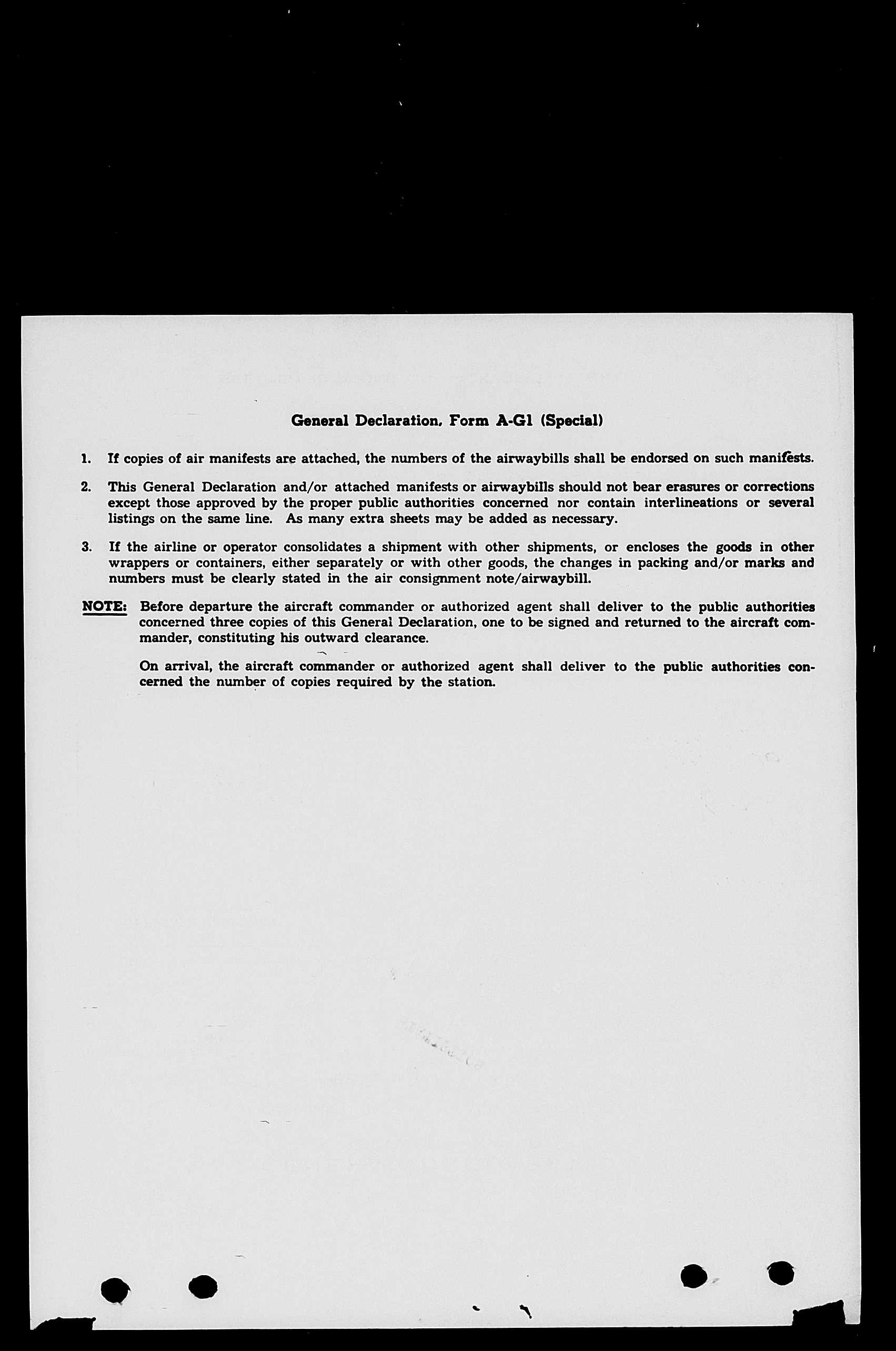 General Declaration, Form A-G1 (Special)

1. If copies of air manifests are attached, the numbers of the airwaybills shall be endorsed on such manifests.

2. This General Declaration and/or attached manifests or airwaybills should not bear erasures or corrections except those approved by the proper public authorities concerned nor contain interlineations or several listings on the same line. As many extra sheets may be added as necessary.

3. If the airline or operator consolidates a shipment with other shipments, or encloses the goods in other wrappers or containers, either separately or with other goods, the changes in packing and/or marks and numbers must be clearly stated in the air consignment note/airwaybill.

NOTE: Before departure the aircraft commander or authorized agent shall deliver to the public authorities concerned three copies of this General Declaration, one to be signed and returned to the aircraft commander, constituting his outward clearance.

On arrival, the aircraft commander or authorized agent shall deliver to the public authorities concerned the number of copies required by the station.